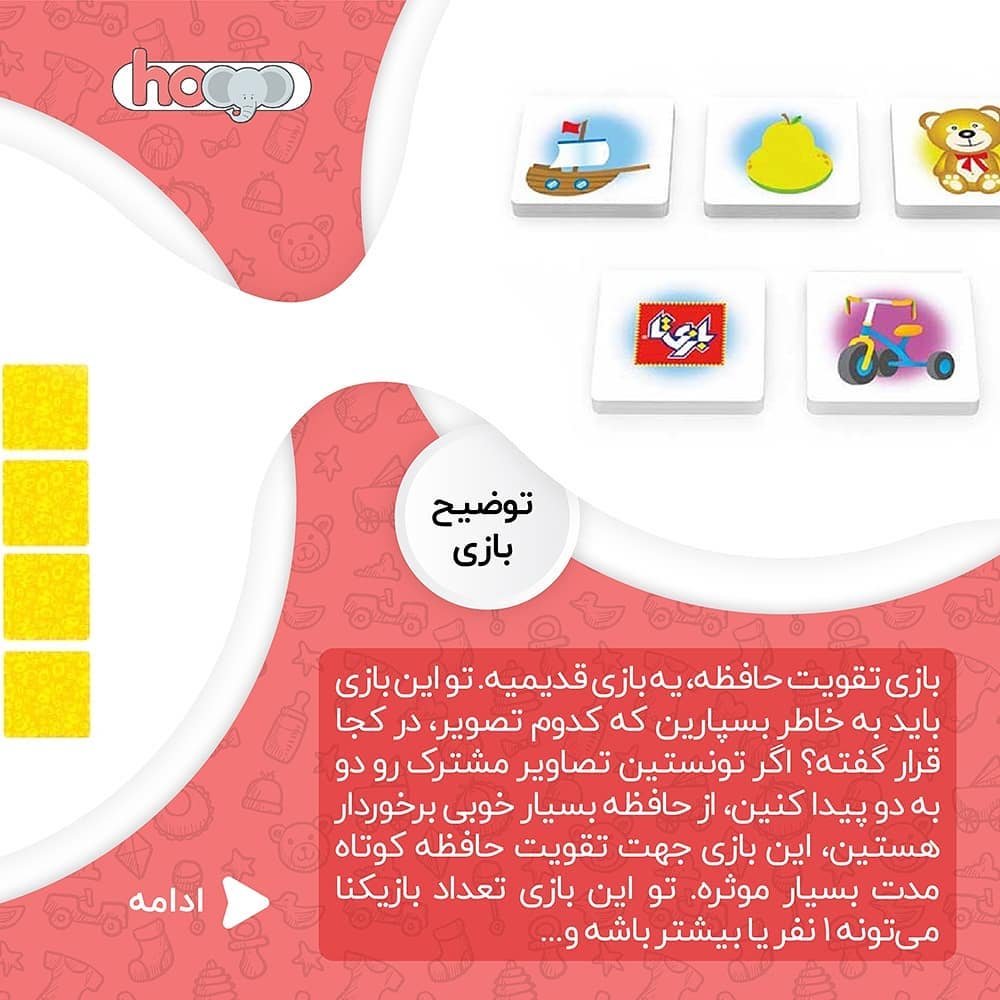 hoo

توضیح
بازی

بازی تقویت حافظه، یه بازی قدیمیه. تو این بازی باید به خاطر بسپارین که کدوم تصویر، در کجا قرار گفته؟ اگر تونستین تصاویر مشترک رو دو به دو پیدا کنین، از حافظه بسیار خوبی برخوردار هستین، این بازی جهت تقویت حافظه کوتاه مدت بسیار موثره. تو این بازی تعداد بازیکنا می‌تونه ۱ نفر یا بیشتر باشه و...

ادامه